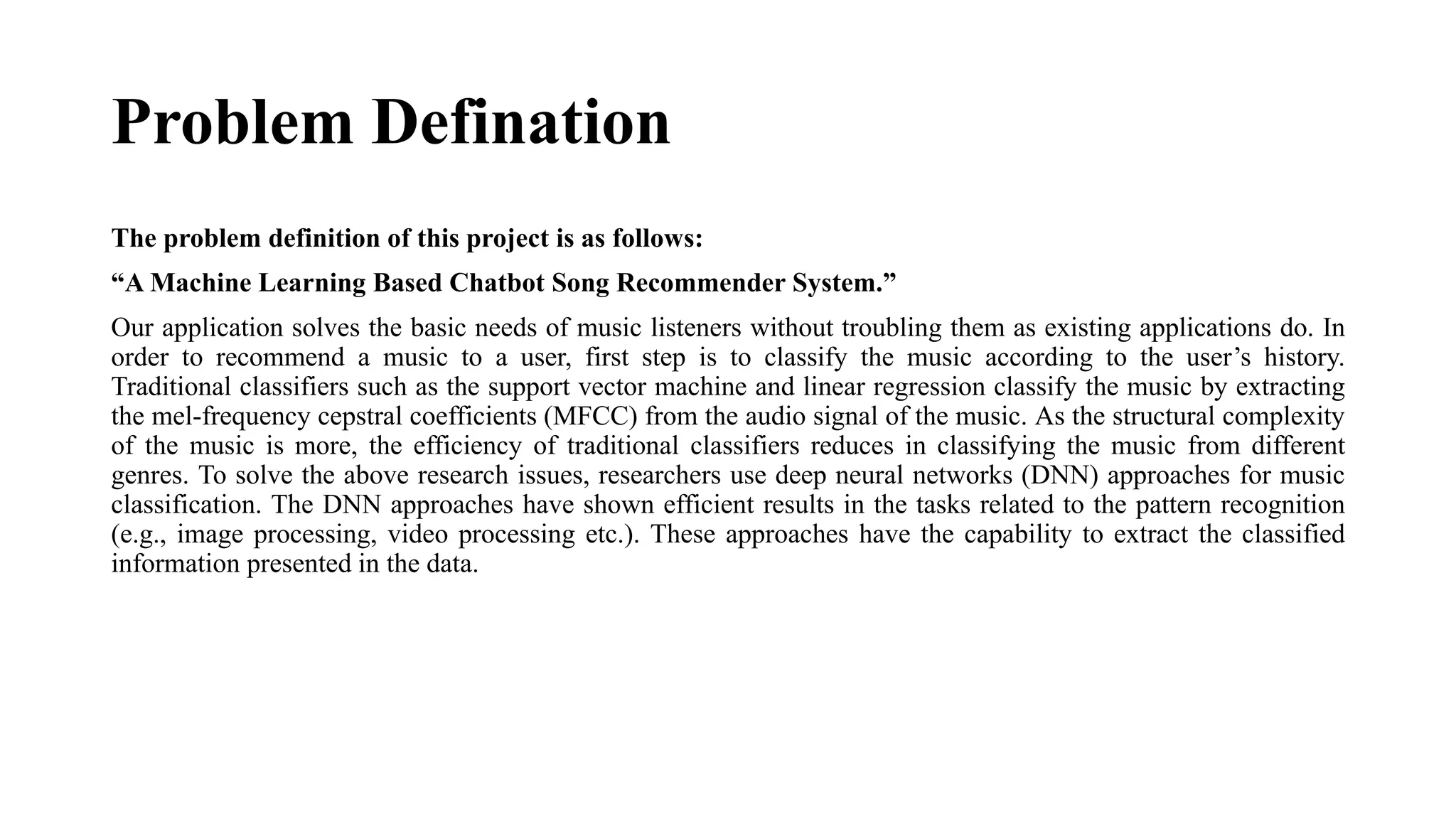 Problem Defination

The problem definition of this project is as follows:

“A Machine Learning Based Chatbot Song Recommender System.”

Our application solves the basic needs of music listeners without troubling them as existing applications do. In order to recommend a music to a user, first step is to classify the music according to the user’s history. Traditional classifiers such as the support vector machine and linear regression classify the music by extracting the mel-frequency cepstral coefficients (MFCC) from the audio signal of the music. As the structural complexity of the music is more, the efficiency of traditional classifiers reduces in classifying the music from different genres. To solve the above research issues, researchers use deep neural networks (DNN) approaches for music classification. The DNN approaches have shown efficient results in the tasks related to the pattern recognition (e.g., image processing, video processing etc.). These approaches have the capability to extract the classified information presented in the data.